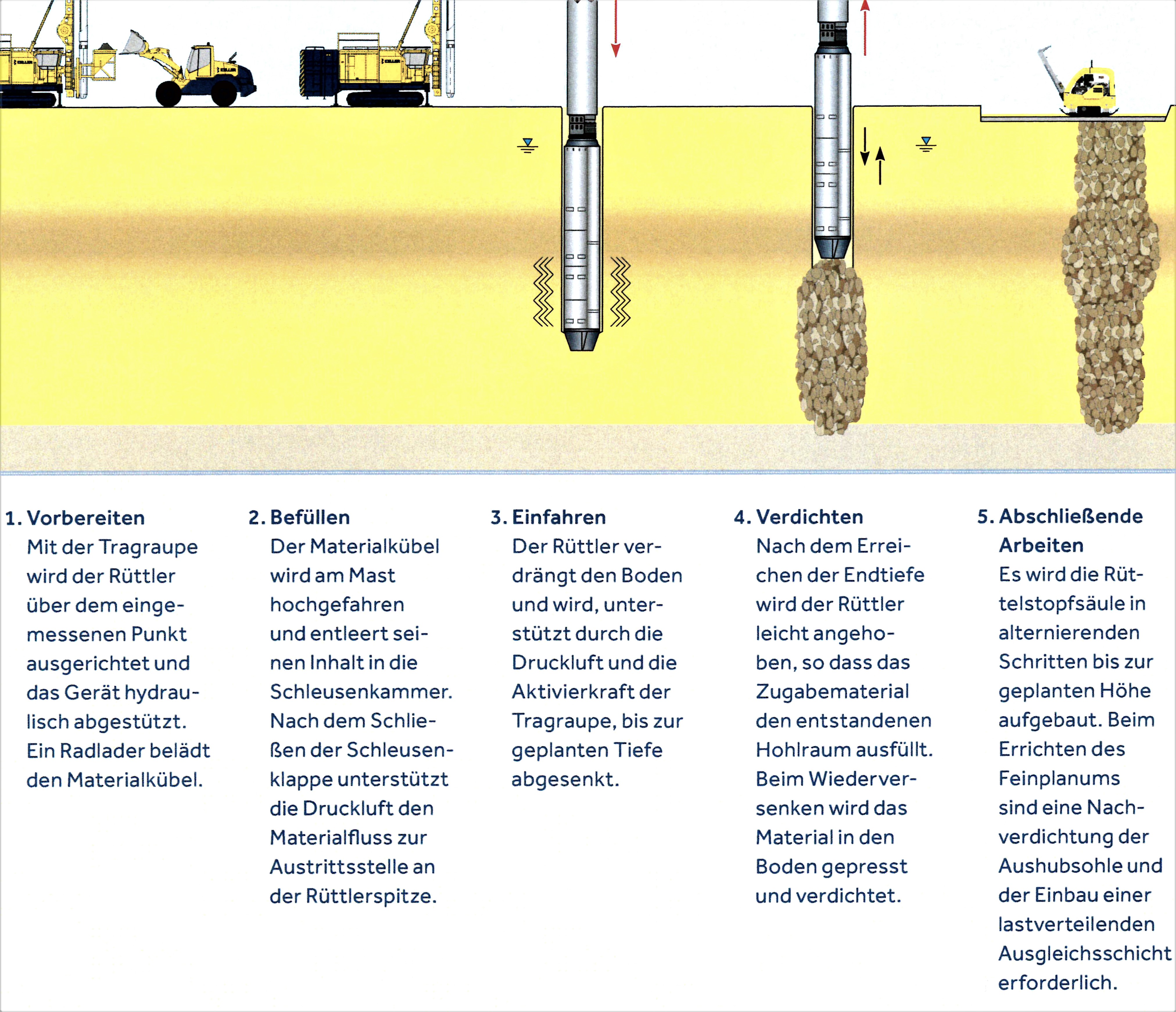 1. Vorbereiten
Mit der Tragraupe wird der Rüttler über dem eingemessenen Punkt ausgerichtet und das Gerät hydraulisch abgestützt. Ein Radlader belädt den Materialkübel.

2. Befüllen
Der Materialkübel wird am Mast hochgefahren und entleert seinen Inhalt in die Schleusenkammer. Nach dem Schließen der Schleusenklappe unterstützt die Druckluft den Materialfluss zur Austrittsstelle an der Rüttlerspitze.

3. Einfahren
Der Rüttler verdrängt den Boden und wird, unterstützt durch die Druckluft und die Aktivierkraft der Tragraupe, bis zur geplanten Tiefe abgesenkt.

4. Verdichten
Nach dem Erreichen der Endtiefe wird der Rüttler leicht angehoben, so dass das Zugabematerial den entstandenen Hohlraum ausfüllt. Beim Wiederversenken wird das Material in den Boden gepresst und verdichtet.

5. Abschließende Arbeiten
Es wird die Rüttelstopfsäule in alternierenden Schritten bis zur geplanten Höhe aufgebaut. Beim Errichten des Feinplanums sind eine Nachverdichtung der Aushubsohle und der Einbau einer lastverteilenden Ausgleichsschicht erforderlich.